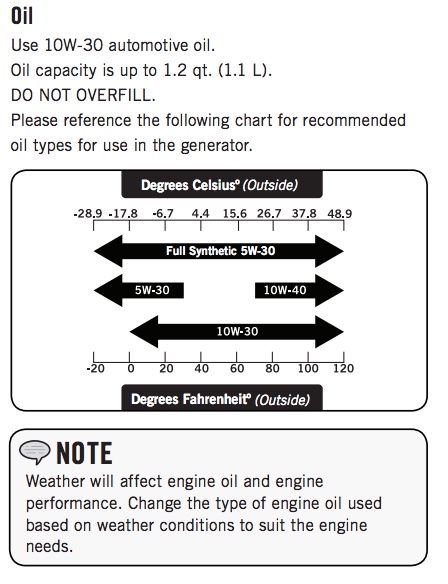 Oil

Use 10W-30 automotive oil.
Oil capacity is up to 1.2 qt. (1.1 L).
DO NOT OVERFILL.
Please reference the following chart for recommended oil types for use in the generator.

Degrees Celsius° (Outside)

-28.9 -17.8 -6.7 4.4 15.6 26.7 37.8 48.9

Full Synthetic 5W-30

5W-30

10W-40

10W-30

-20 0 20 40 60 80 100 120

Degrees Fahrenheit° (Outside)

NOTE

Weather will affect engine oil and engine performance. Change the type of engine oil used based on weather conditions to suit the engine needs.